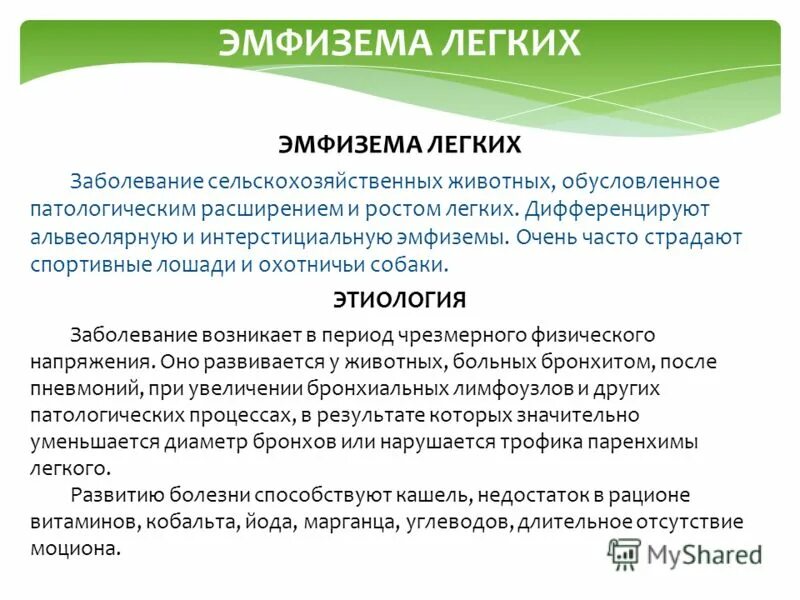 ЭМФИЗЕМА ЛЕГКИХ

ЭМФИЗЕМА ЛЕГКИХ

Заболевание сельскохозяйственных животных, обусловленное патологическим расширением и ростом легких. Дифференцируют альвеолярную и интерстициальную эмфиземы. Очень часто страдают спортивные лошади и охотничьи собаки.

ЭТИОЛОГИЯ

Заболевание возникает в период чрезмерного физического напряжения. Оно развивается у животных, больных бронхитом, после пневмоний, при увеличении бронхиальных лимфоузлов и других патологических процессах, в результате которых значительно уменьшается диаметр бронхов или нарушается трофика паренхимы легкого.

Развитию болезни способствуют кашель, недостаток в рационе витаминов, кобальта, йода, марганца, углеводов, длительное отсутствие моциона.

MyShared